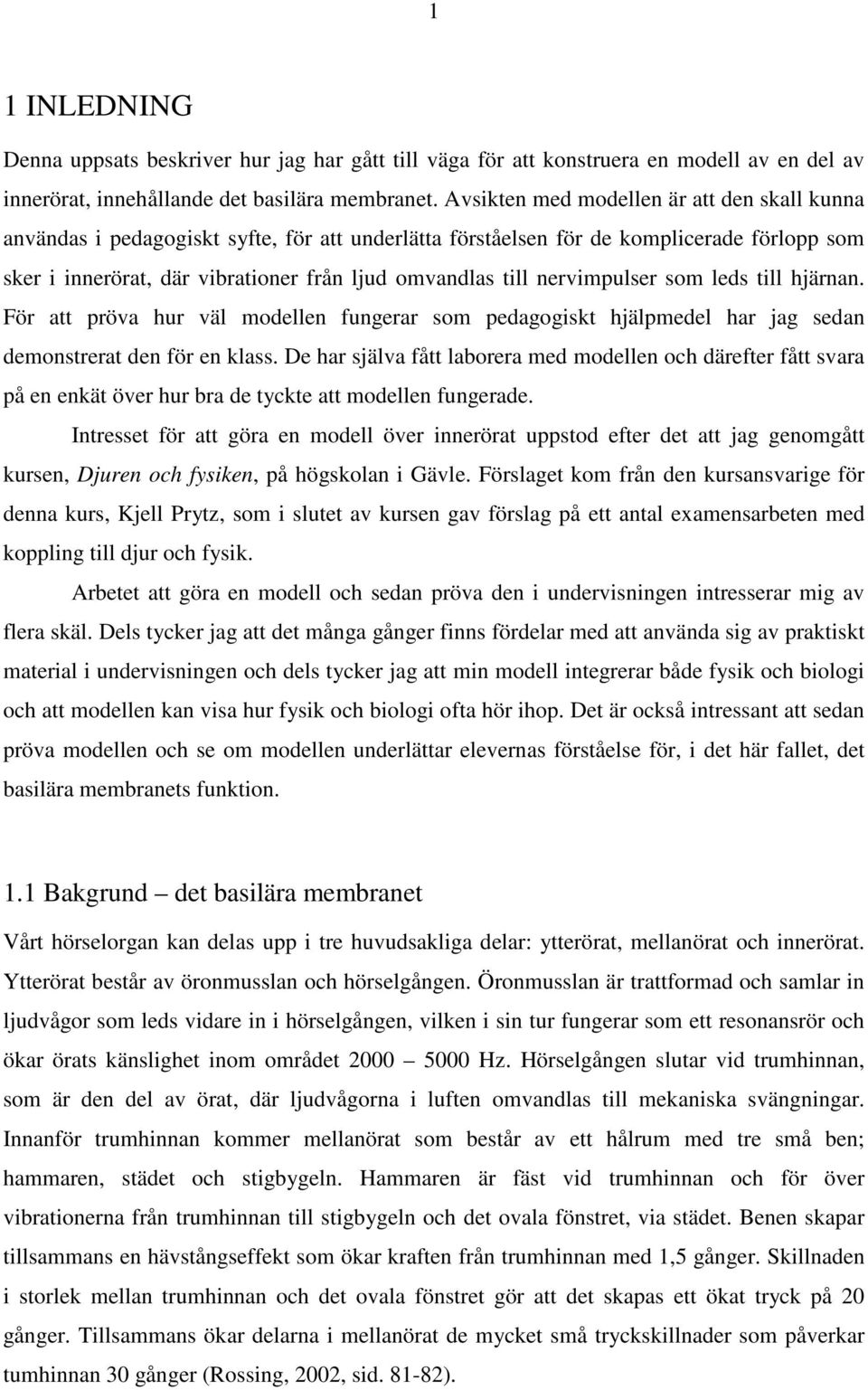 1

1 INLEDNING

Denna uppsats beskriver hur jag har gått till väga för att konstruera en modell av en del av innerörat, innehållande det basilära membranet. Avsikten med modellen är att den skall kunna användas i pedagogiskt syfte, för att underlätta förståelsen för de komplicerade förlopp som sker i innerörat, där vibrationer från ljud omvandlas till nervimpulser som leds till hjärnan. För att pröva hur väl modellen fungerar som pedagogiskt hjälpmedel har jag sedan demonstrerat den för en klass. De har själva fått laborera med modellen och därefter fått svara på en enkät över hur bra de tyckte att modellen fungerade.

Intresset för att göra en modell över innerörat uppstod efter det att jag genomgått kursen, Djuren och fysiken, på högskolan i Gävle. Förslaget kom från den kursansvarige för denna kurs, Kjell Prytz, som i slutet av kursen gav förslag på ett antal examensarbeten med koppling till djur och fysik.

Arbetet att göra en modell och sedan pröva den i undervisningen intresserar mig av flera skäl. Dels tycker jag att det många gånger finns fördelar med att använda sig av praktiskt material i undervisningen och dels tycker jag att min modell integrerar både fysik och biologi och att modellen kan visa hur fysik och biologi ofta hör ihop. Det är också intressant att sedan pröva modellen och se om modellen underlättar elevernas förståelse för, i det här fallet, det basilära membranets funktion.

1.1 Bakgrund – det basilära membranet

Vårt hörselorgan kan delas upp i tre huvudsakliga delar: ytterörat, mellanörat och innerörat. Ytterörat består av öronmusslan och hörselgången. Öronmusslan är trattformad och samlar in ljudvågor som leds vidare in i hörselgången, vilken i sin tur fungerar som ett resonansrör och ökar örats känslighet inom området 2000 – 5000 Hz. Hörselgången slutar vid trumhinnan, som är den del av örat, där ljudvågorna i luften omvandlas till mekaniska svängningar. Innanför trumhinnan kommer mellanörat som består av ett hålrum med tre små ben; hammaren, städet och stigbygeln. Hammaren är fäst vid trumhinnan och för över vibrationerna från trumhinnan till stigbygeln och det ovala fönstret, via städet. Benen skapar tillsammans en hävstångseffekt som ökar kraften från trumhinnan med 1,5 gånger. Skillnaden i storlek mellan trumhinnan och det ovala fönstret gör att det skapas ett ökat tryck på 20 gånger. Tillsammans ökar delarna i mellanörat de mycket små tryckskillnader som påverkar tumhinnan 30 gånger (Rossing, 2002, sid. 81-82).